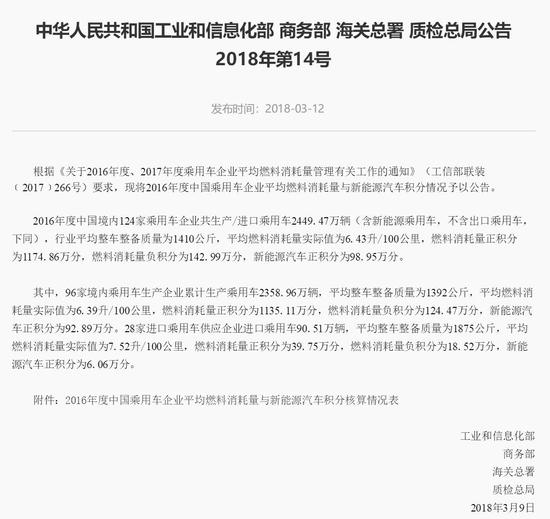 中华人民共和国工业和信息化部 商务部 海关总署 质检总局公告 2018年第14号

发布时间：2018-03-12

根据《关于2016年度、2017年度乘用车企业平均燃料消耗量管理有关工作的通知》（工信部联装（2017）266号）要求，现将2016年度中国乘用车企业平均燃料消耗量与新能源汽车积分情况予以公告。

2016年度中国境内124家乘用车企业共生产/进口乘用车2449.47万辆（含新能源乘用车，不含出口乘用车，下同），行业平均整车整备质量为1410公斤，平均燃料消耗量实际值为6.43升/100公里，燃料消耗量正积分为1174.86万分，燃料消耗量负积分为142.99万分，新能源汽车正积分为98.95万分。

其中，96家境内乘用车生产企业累计生产乘用车2358.96万辆，平均整车整备质量为1392公斤，平均燃料消耗量实际值为6.39升/100公里，燃料消耗量正积分为1135.11万分，燃料消耗量负积分为124.47万分，新能源汽车正积分为92.89万分。28家进口乘用车供应企业进口乘用车90.51万辆，平均整车整备质量为1875公斤，平均燃料消耗量实际值为7.52升/100公里，燃料消耗量正积分为39.75万分，燃料消耗量负积分为18.52万分，新能源汽车正积分为6.06万分。

附件：2016年度中国乘用车企业平均燃料消耗量与新能源汽车积分核算情况表

工业和信息化部
商务部
海关总署
质检总局
2018年3月9日